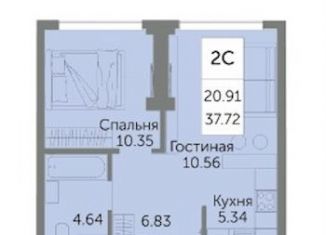 2С

20.91
37.72

Спальня
10.35

Гостиная
10.56

Кухня
5.34

4.64

6.83